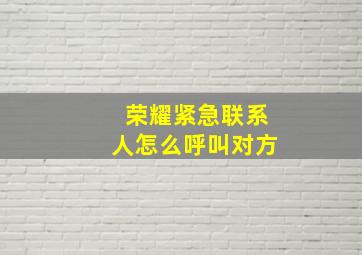 荣耀紧急联系人怎么呼叫对方